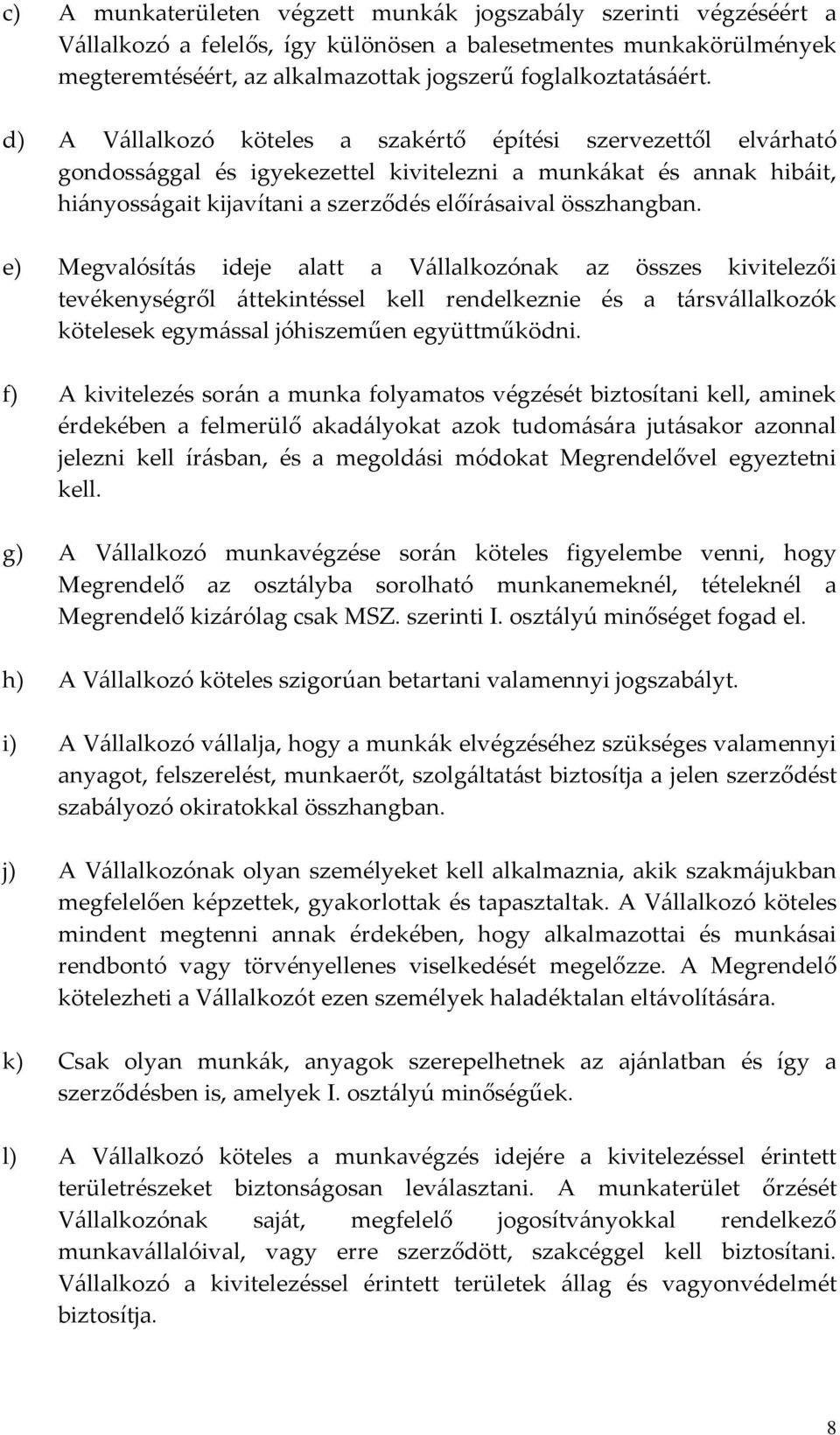 c) A munkaterületen végzett munkák jogszabály szerinti végzéséért a Vállalkozó a felelős, így különösen a balesetmentes munkakörülmények megteremtéséért, az alkalmazottak jogszerű foglalkoztatásáért.

d) A Vállalkozó köteles a szakértő építési szervezettől elvárható gondossággal és igyekezettel kivitelezni a munkákat és annak hibáit, hiányosságait kijavítani a szerződés előírásaival összhangban.

e) Megvalósítás ideje alatt a Vállalkozónak az összes kivitelezői tevékenységről áttekintéssel kell rendelkeznie és a társvállalkozók kötelesek egymással jóhiszeműen együttműködni.

f) A kivitelezés során a munka folyamatos végzését biztosítani kell, aminek érdekében a felmerülő akadályokat azok tudomására jutásakor azonnal jelezni kell írásban, és a megoldási módokat Megrendelővel egyeztetni kell.

g) A Vállalkozó munkavégzése során köteles figyelembe venni, hogy Megrendelő az osztályba sorolható munkanemeknél, tételeknél a Megrendelő kizárólag csak MSZ. szerinti I. osztályú minőséget fogad el.

h) A Vállalkozó köteles szigorúan betartani valamennyi jogszabályt.

i) A Vállalkozó vállalja, hogy a munkák elvégzéséhez szükséges valamennyi anyagot, felszerelést, munkaerőt, szolgáltatást biztosítja a jelen szerződést szabályozó okiratokkal összhangban.

j) A Vállalkozónak olyan személyeket kell alkalmaznia, akik szakmájukban megfelelően képzettek, gyakorlottak és tapasztaltak. A Vállalkozó köteles mindent megtenni annak érdekében, hogy alkalmazottai és munkásai rendbontó vagy törvényellenes viselkedését megelőzze. A Megrendelő kötelezheti a Vállalkozót ezen személyek haladéktalan eltávolítására.

k) Csak olyan munkák, anyagok szerepelhetnek az ajánlatban és így a szerződésben is, amelyek I. osztályú minőségűek.

l) A Vállalkozó köteles a munkavégzés idejére a kivitelezéssel érintett területrészeket biztonságosan leválasztani. A munkaterület őrzését Vállalkozónak saját, megfelelő jogosítványokkal rendelkező munkavállalóival, vagy erre szerződött, szakcéggel kell biztosítani. Vállalkozó a kivitelezéssel érintett területek állag és vagyonvédelmét biztosítja.

8